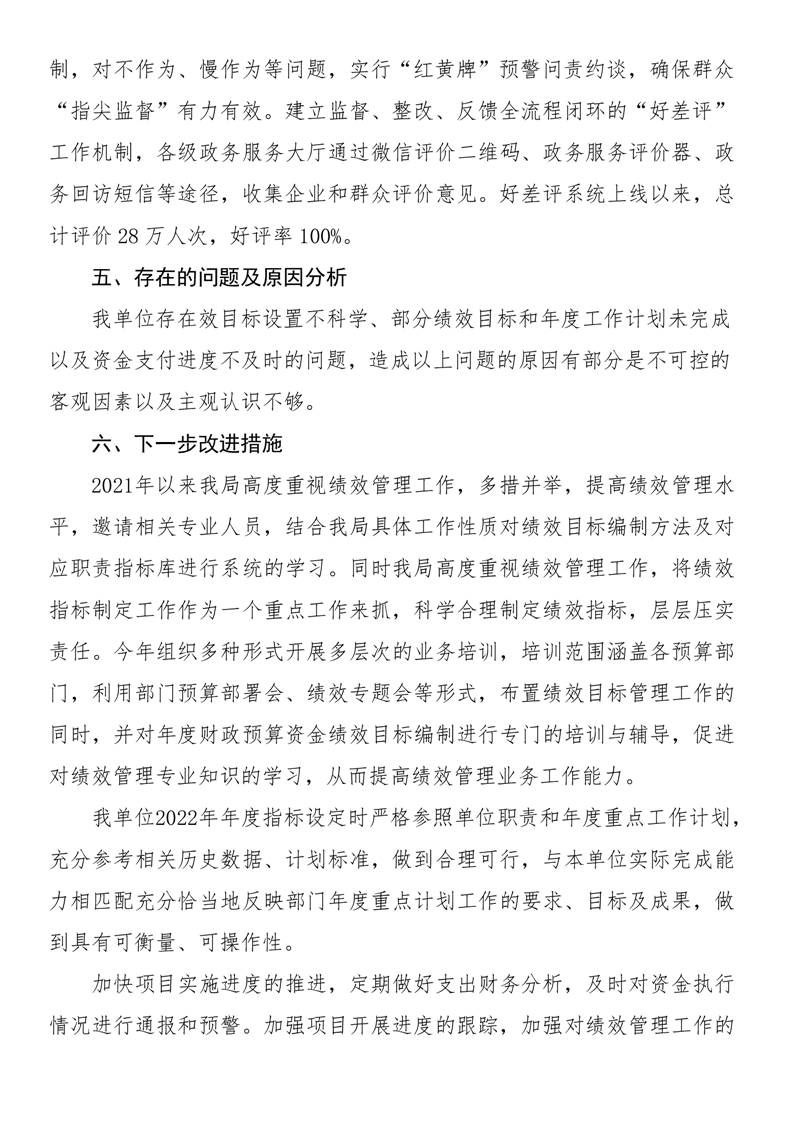 制，对不作为、慢作为等问题，实行“红黄牌”预警问责约谈，确保群众“指尖监督”有力有效。建立监督、整改、反馈全流程闭环的“好差评”工作机制，各级政务服务大厅通过微信评价二维码、政务服务评价器、政务回访短信等途径，收集企业和群众评价意见。好差评系统上线以来，总计评价 28 万人次，好评率 100%。

五、存在的问题及原因分析

我单位存在效目标设置不科学、部分绩效目标和年度工作计划未完成以及资金支付进度不及时的问题，造成以上问题的原因有部分是不可控的客观因素以及主观认识不够。

六、下一步改进措施

2021年以来我局高度重视绩效管理工作，多措并举，提高绩效管理水平，邀请相关专业人员，结合我局具体工作性质对绩效目标编制方法及对应职责指标库进行系统的学习。同时我局高度重视绩效管理工作，将绩效指标制定工作作为一个重点工作来抓，科学合理制定绩效指标，层层压实责任。今年组织多种形式开展多层次的业务培训，培训范围涵盖各预算部门，利用部门预算部署会、绩效专题会等形式，布置绩效目标管理工作的同时，并对年度财政预算资金绩效目标编制进行专门的培训与辅导，促进对绩效管理专业知识的学习，从而提高绩效管理业务工作能力。

我单位2022年年度指标设定时严格参照单位职责和年度重点工作计划，充分参考相关历史数据、计划标准，做到合理可行，与本单位实际完成能力相匹配充分恰当地反映部门年度重点计划工作的要求、目标及成果，做到具有可衡量、可操作性。

加快项目实施进度的推进，定期做好支出财务分析，及时对资金执行情况进行通报和预警。加强项目开展进度的跟踪，加强对绩效管理工作的